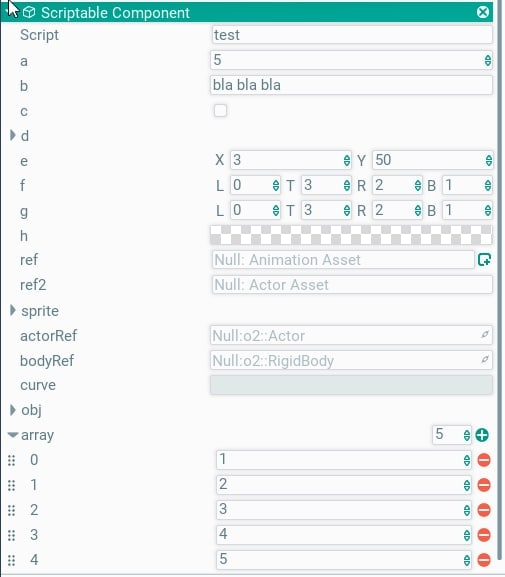 Scriptable Component

Script test
a 5
b bla bla bla
c
d
e X 3 Y 50
f L 0 T 3 R 2 B 1
g L 0 T 3 R 2 B 1
h
ref Null: Animation Asset
ref2 Null: Actor Asset
sprite
actorRef Null:o2::Actor
bodyRef Null:o2::RigidBody
curve
obj
array 5
0 1
1 2
2 3
3 4
4 5